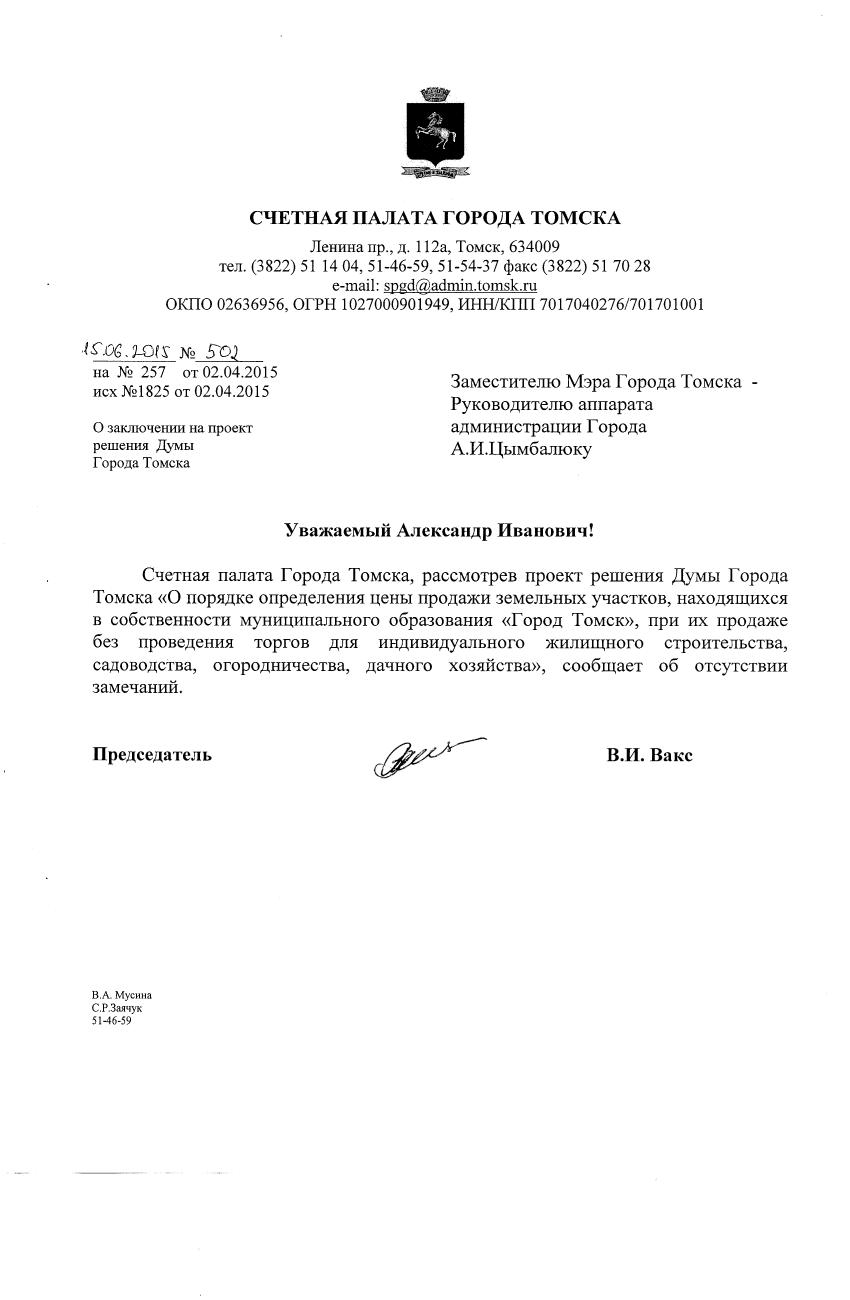 СЧЕТНАЯ ПАЛАТА ГОРОДА ТОМСКА

Ленина пр., д. 112а, Томск, 634009
тел. (3822) 51 14 04, 51-46-59, 51-54-37 факс (3822) 51 70 28
e-mail: spgd@admin.tomsk.ru
ОКПО 02636956, ОГРН 1027000901949, ИНН/КПП 7017040276/701701001

15.06.2015 № 502
на № 257 от 02.04.2015
исх №1825 от 02.04.2015

О заключении на проект решения Думы Города Томска

Заместителю Мэра Города Томска - Руководителю аппарата администрации Города А.И.Цымбалюку

Уважаемый Александр Иванович!

Счетная палата Города Томска, рассмотрев проект решения Думы Города Томска «О порядке определения цены продажи земельных участков, находящихся в собственности муниципального образования «Город Томск», при их продаже без проведения торгов для индивидуального жилищного строительства, садоводства, огородничества, дачного хозяйства», сообщает об отсутствии замечаний.

Председатель В.И. Вакс

В.А. Мусина
С.Р.Заячук
51-46-59